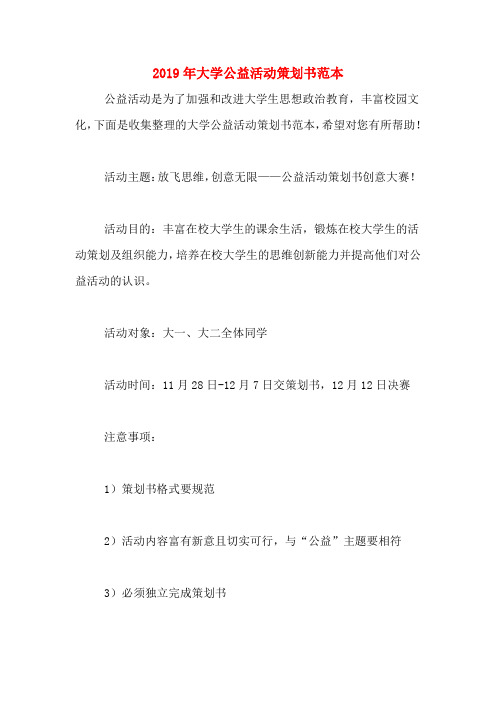 2019年大学公益活动策划书范本

公益活动是为了加强和改进大学生思想政治教育，丰富校园文化，下面是收集整理的大学公益活动策划书范本，希望对您有所帮助！

活动主题：放飞思维，创意无限——公益活动策划书创意大赛！

活动目的：丰富在校大学生的课余生活，锻炼在校大学生的活动策划及组织能力，培养在校大学生的思维创新能力并提高他们对公益活动的认识。

活动对象：大一、大二全体同学

活动时间：11月28日-12月7日交策划书，12月12日决赛

注意事项：

1）策划书格式要规范

2）活动内容富有新意且切实可行，与“公益”主题要相符

3）必须独立完成策划书